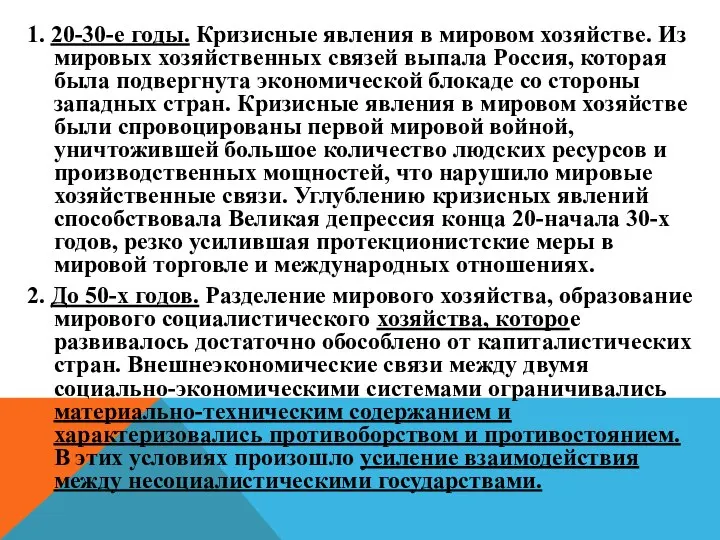 1. 20-30-е годы. Кризисные явления в мировом хозяйстве. Из мировых хозяйственных связей выпала Россия, которая была подвергнута экономической блокаде со стороны западных стран. Кризисные явления в мировом хозяйстве были спровоцированы первой мировой войной, уничтожившей большое количество людских ресурсов и производственных мощностей, что нарушило мировые хозяйственные связи. Углублению кризисных явлений способствовала Великая депрессия конца 20-начала 30-х годов, резко усилившая протекционистские меры в мировой торговле и международных отношениях.

2. До 50-х годов. Разделение мирового хозяйства, образование мирового социалистического хозяйства, которое развивалось достаточно обособлено от капиталистических стран. Внешнеэкономические связи между двумя социально-экономическими системами ограничивались материально-техническим содержанием и характеризовались противоборством и противостоянием. В этих условиях произошло усиление взаимодействия между несоциалистическими государствами.